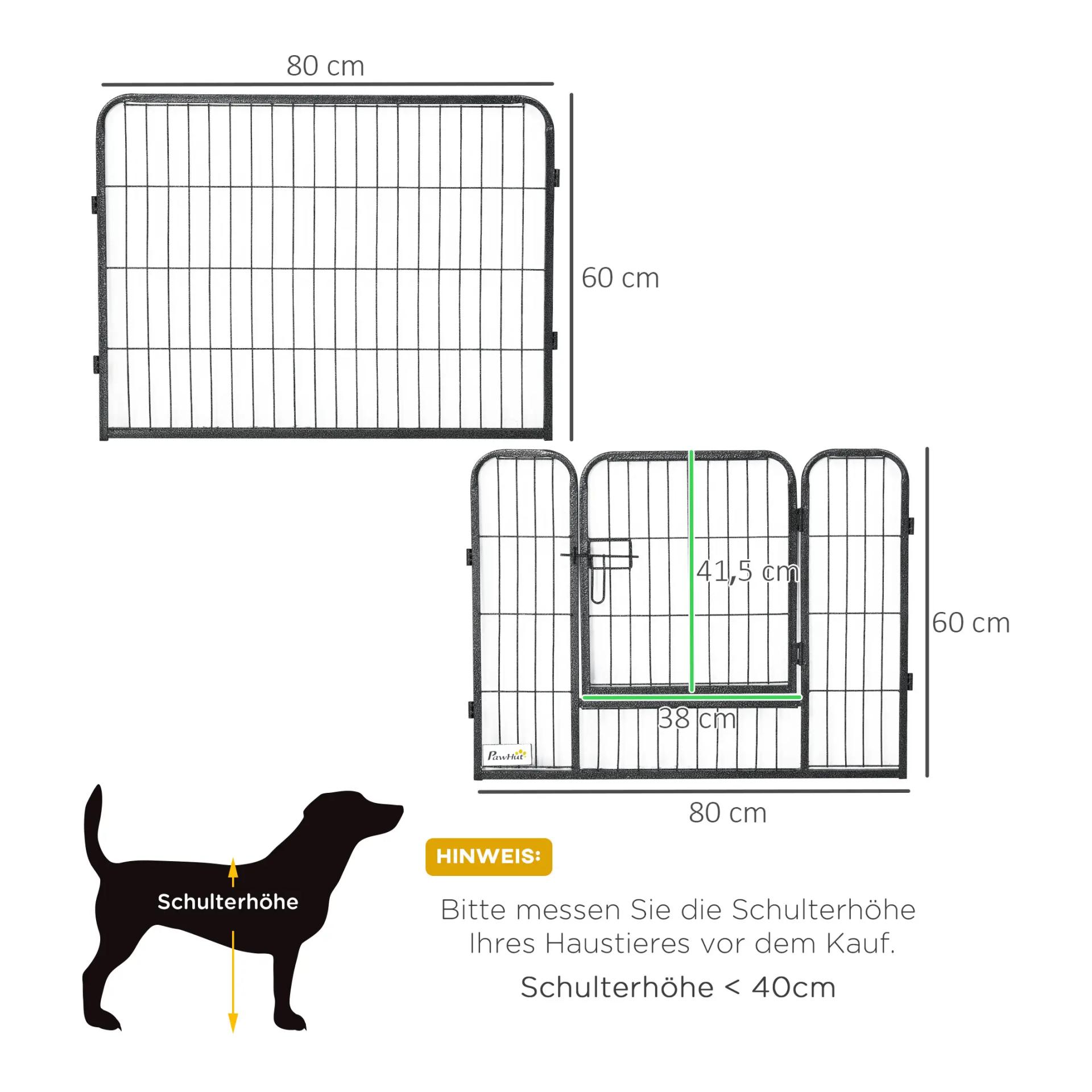 80 cm

60 cm

41,5 cm

60 cm

38 cm

PawHut

80 cm

Schulterhöhe

HINWEIS:

Bitte messen Sie die Schulterhöhe Ihres Haustieres vor dem Kauf.

Schulterhöhe < 40cm